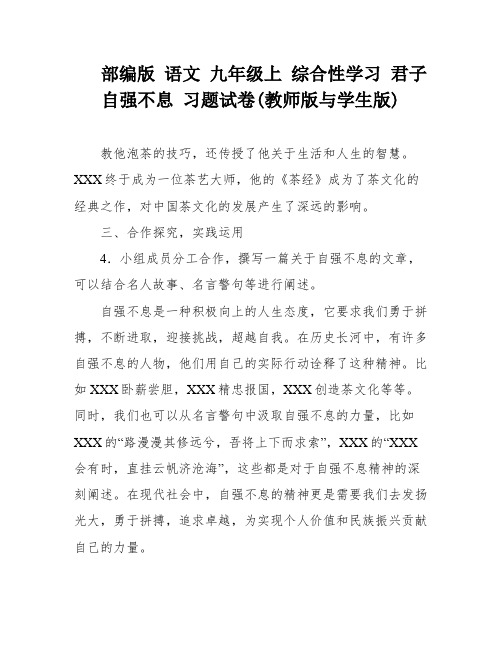 部编版 语文 九年级上 综合性学习 君子自强不息 习题试卷(教师版与学生版)

教他泡茶的技巧，还传授了他关于生活和人生的智慧。XXX终于成为一位茶艺大师，他的《茶经》成为了茶文化的经典之作，对中国茶文化的发展产生了深远的影响。

三、合作探究，实践运用

4．小组成员分工合作，撰写一篇关于自强不息的文章，可以结合名人故事、名言警句等进行阐述。

自强不息是一种积极向上的人生态度，它要求我们勇于拼搏，不断进取，迎接挑战，超越自我。在历史长河中，有许多自强不息的人物，他们用自己的实际行动诠释了这种精神。比如XXX卧薪尝胆，XXX精忠报国，XXX创造茶文化等等。同时，我们也可以从名言警句中汲取自强不息的力量，比如XXX的“路漫漫其修远兮，吾将上下而求索”，XXX的“XXX会有时，直挂云帆济沧海”，这些都是对于自强不息精神的深刻阐述。在现代社会中，自强不息的精神更是需要我们去发扬光大，勇于拼搏，追求卓越，为实现个人价值和民族振兴贡献自己的力量。